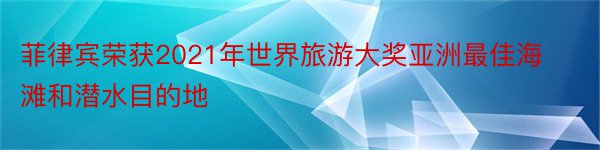 菲律宾荣获2021年世界旅游大奖亚洲最佳海滩和潜水目的地